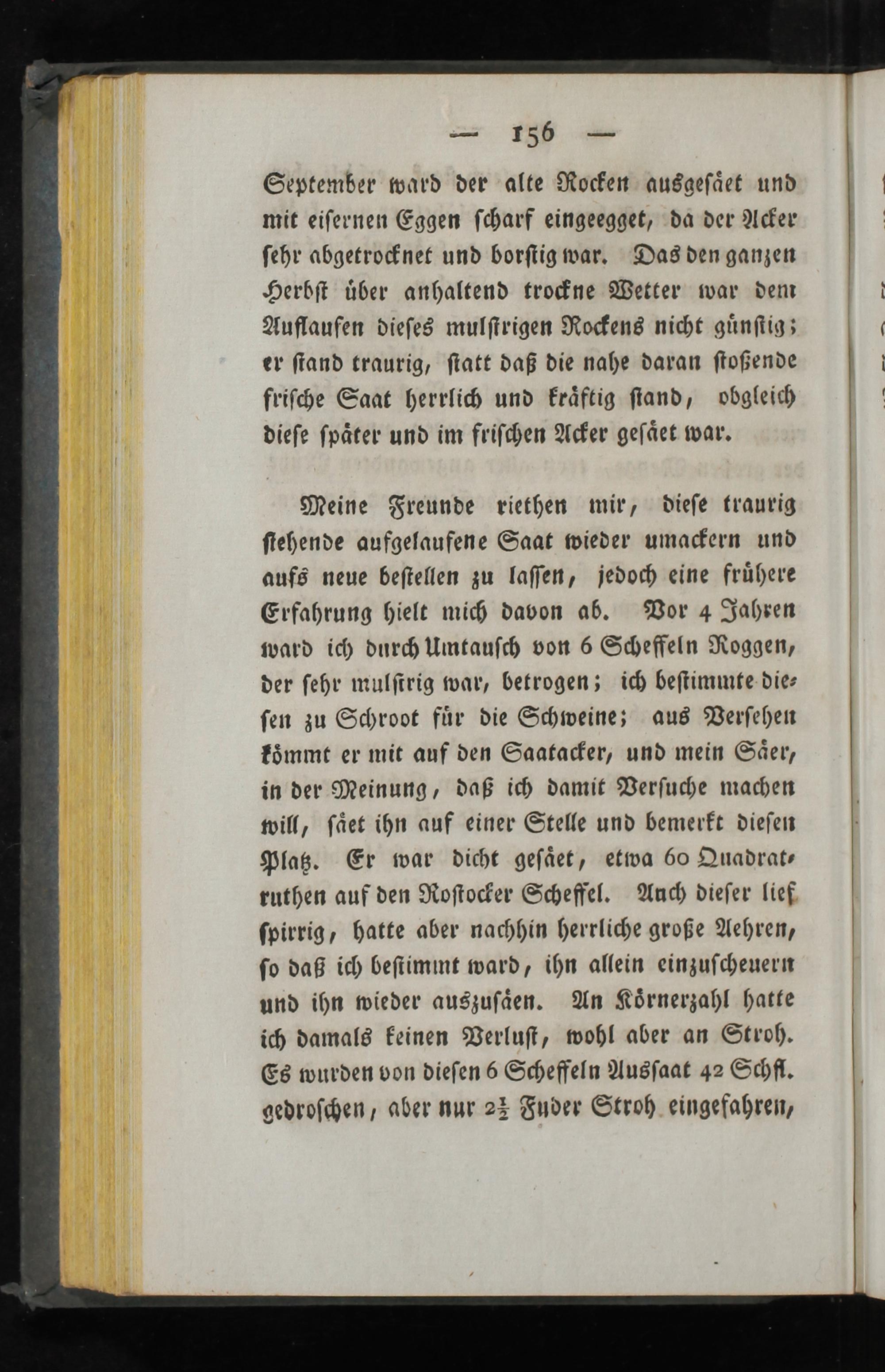 — 156 —

September ward der alte Rocken ausgesäet und mit eisernen Eggen scharf eingeegget, da der Acker sehr abgetrocknet und borstig war. Das den ganzen Herbst über anhaltend trockne Wetter war dem Auflaufen dieses mulstrigen Rockens nicht günstig; er stand traurig, statt daß die nahe daran stoßende frische Saat herrlich und kräftig stand, obgleich diese später und im frischen Acker gesäet war.

Meine Freunde riethen mir, diese traurig stehende aufgelaufene Saat wieder umackern und aufs neue bestellen zu lassen, jedoch eine frühere Erfahrung hielt mich davon ab. Vor 4 Jahren ward ich durch Umtausch von 6 Scheffeln Roggen, der sehr mulstrig war, betrogen; ich bestimmte diesen zu Schroot für die Schweine; aus Versehen kömmt er mit auf den Saatacker, und mein Säer, in der Meinung, daß ich damit Versuche machen will, säet ihn auf einer Stelle und bemerkt diesen Platz. Er war dicht gesäet, etwa 60 Quadratruthen auf den Rostocker Scheffel. Auch dieser lief spirrig, hatte aber nachhin herrliche große Aehren, so daß ich bestimmt ward, ihn allein einzuscheuern und ihn wieder auszusäen. An Körnerzahl hatte ich damals keinen Verlust, wohl aber an Stroh. Es wurden von diesen 6 Scheffeln Aussaat 42 Schfl. gedroschen, aber nur $2\frac{1}{2}$ Fuder Stroh eingefahren,